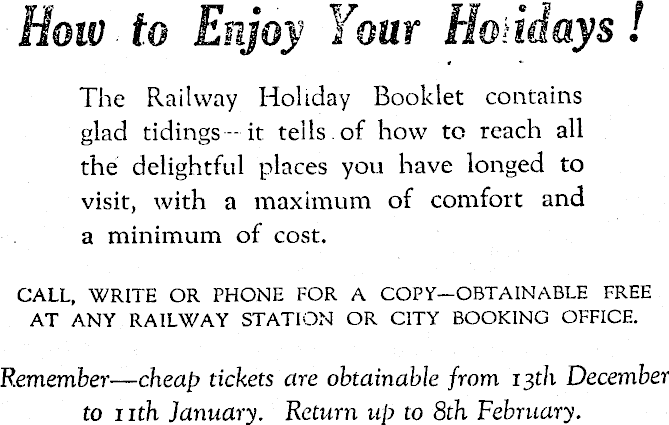 How to Enjoy Your Holidays!

The Railway Holiday Booklet contains glad tidings—it tells of how to reach all the delightful places you have longed to visit, with a maximum of comfort and a minimum of cost.

CALL, WRITE OR PHONE FOR A COPY—OBTAINABLE FREE AT ANY RAILWAY STATION OR CITY BOOKING OFFICE.

Remember—cheap tickets are obtainable from 13th December to 11th January. Return up to 8th February.